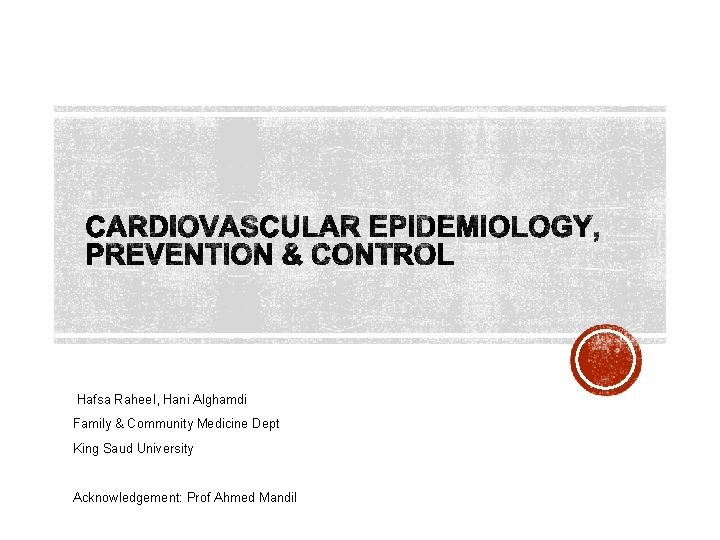 CARDIOVASCULAR EPIDEMIOLOGY, PREVENTION & CONTROL

Hafsa Raheel, Hani Alghamdi

Family & Community Medicine Dept

King Saud University

Acknowledgement: Prof Ahmed Mandil